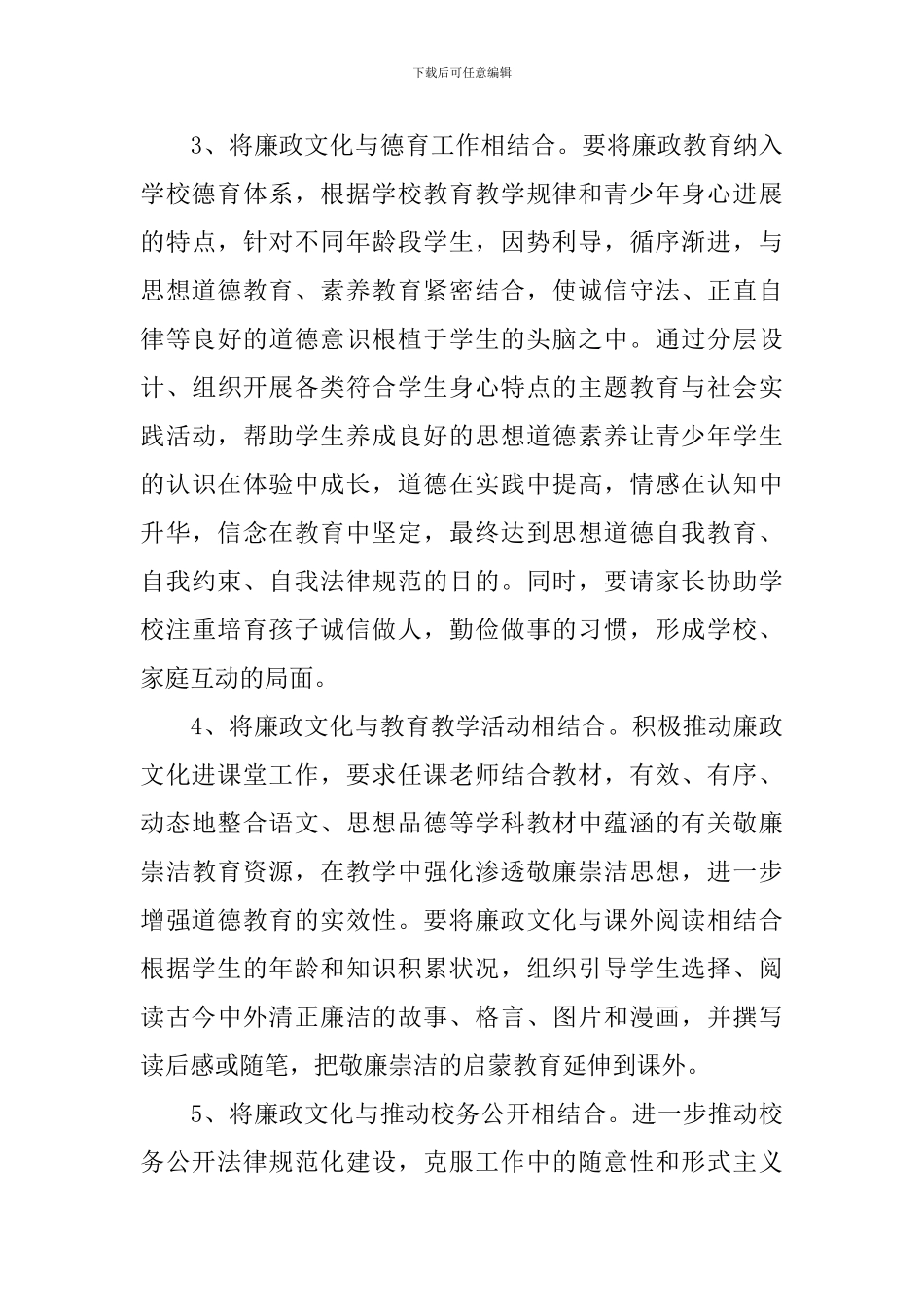 下载后可任意编辑

3、将廉政文化与德育工作相结合。要将廉政教育纳入学校德育体系，根据学校教育教学规律和青少年身心进展的特点，针对不同年龄段学生，因势利导，循序渐进，与思想道德教育、素养教育紧密结合，使诚信守法、正直自律等良好的道德意识根植于学生的头脑之中。通过分层设计、组织开展各类符合学生身心特点的主题教育与社会实践活动，帮助学生养成良好的思想道德素养让青少年学生的认识在体验中成长，道德在实践中提高，情感在认知中升华，信念在教育中坚定，最终达到思想道德自我教育、自我约束、自我法律规范的目的。同时，要请家长协助学校注重培育孩子诚信做人，勤俭做事的习惯，形成学校、家庭互动的局面。

4、将廉政文化与教育教学活动相结合。积极推动廉政文化进课堂工作，要求任课老师结合教材，有效、有序、动态地整合语文、思想品德等学科教材中蕴涵的有关敬廉崇洁教育资源，在教学中强化渗透敬廉崇洁思想，进一步增强道德教育的实效性。要将廉政文化与课外阅读相结合根据学生的年龄和知识积累状况，组织引导学生选择、阅读古今中外清正廉洁的故事、格言、图片和漫画，并撰写读后感或随笔，把敬廉崇洁的启蒙教育延伸到课外。

5、将廉政文化与推动校务公开相结合。进一步推动校务公开法律规范化建设，克服工作中的随意性和形式主义